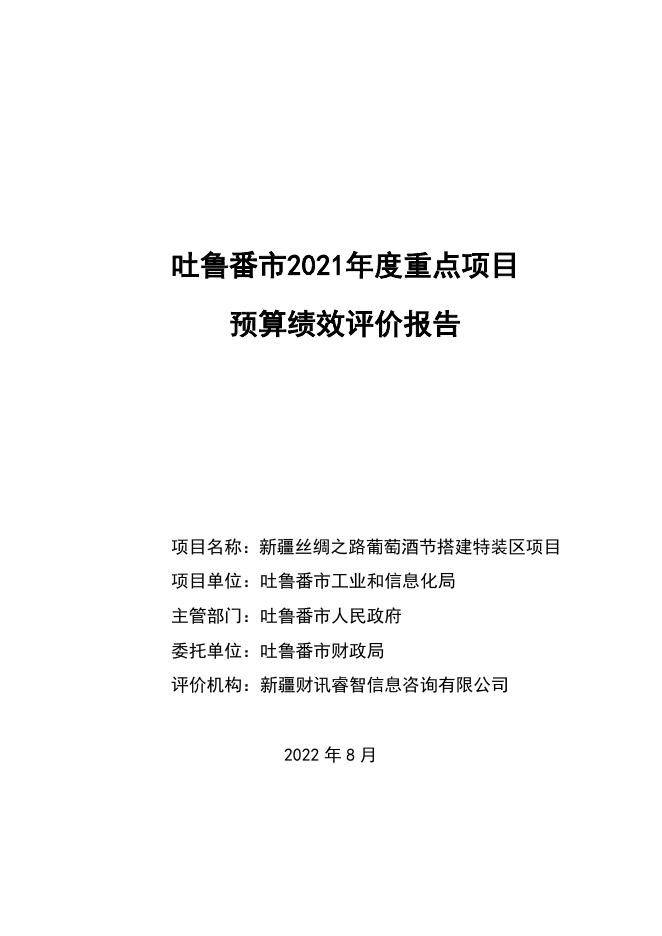 吐鲁番市2021年度重点项目

预算绩效评价报告

项目名称：新疆丝绸之路葡萄酒节搭建特装区项目

项目单位：吐鲁番市工业和信息化局

主管部门：吐鲁番市人民政府

委托单位：吐鲁番市财政局

评价机构：新疆财讯睿智信息咨询有限公司

2022 年 8 月